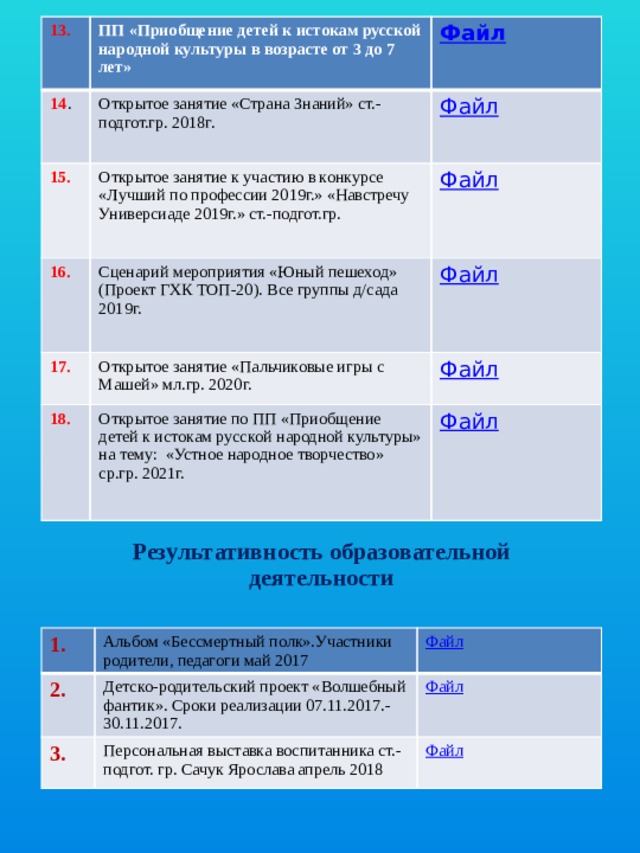 | 13. | ПП «Приобщение детей к истокам русской народной культуры в возрасте от 3 до 7 лет» | Файл |
|---|---|---|
| 14. | Открытое занятие «Страна Знаний» ст.-подгот.гр. 2018г. | Файл |
| 15. | Открытое занятие к участию в конкурсе «Лучший по профессии 2019г.» «Навстречу Универсиаде 2019г.» ст.-подгот.гр. | Файл |
| 16. | Сценарий мероприятия «Юный пешеход» (Проект ГХК ТОП-20). Все группы д/сада 2019г. | Файл |
| 17. | Открытое занятие «Пальчиковые игры с Машей» мл.гр. 2020г. | Файл |
| 18. | Открытое занятие по ПП «Приобщение детей к истокам русской народной культуры» на тему: «Устное народное творчество» ср.гр. 2021г. | Файл |

Результативность образовательной деятельности

| 1. | Альбом «Бессмертный полк».Участники родители, педагоги май 2017 | Файл |
|---|---|---|
| 2. | Детско-родительский проект «Волшебный фантик». Сроки реализации 07.11.2017.-30.11.2017. | Файл |
| 3. | Персональная выставка воспитанника ст.-подгот. гр. Сачук Ярослава апрель 2018 | Файл |